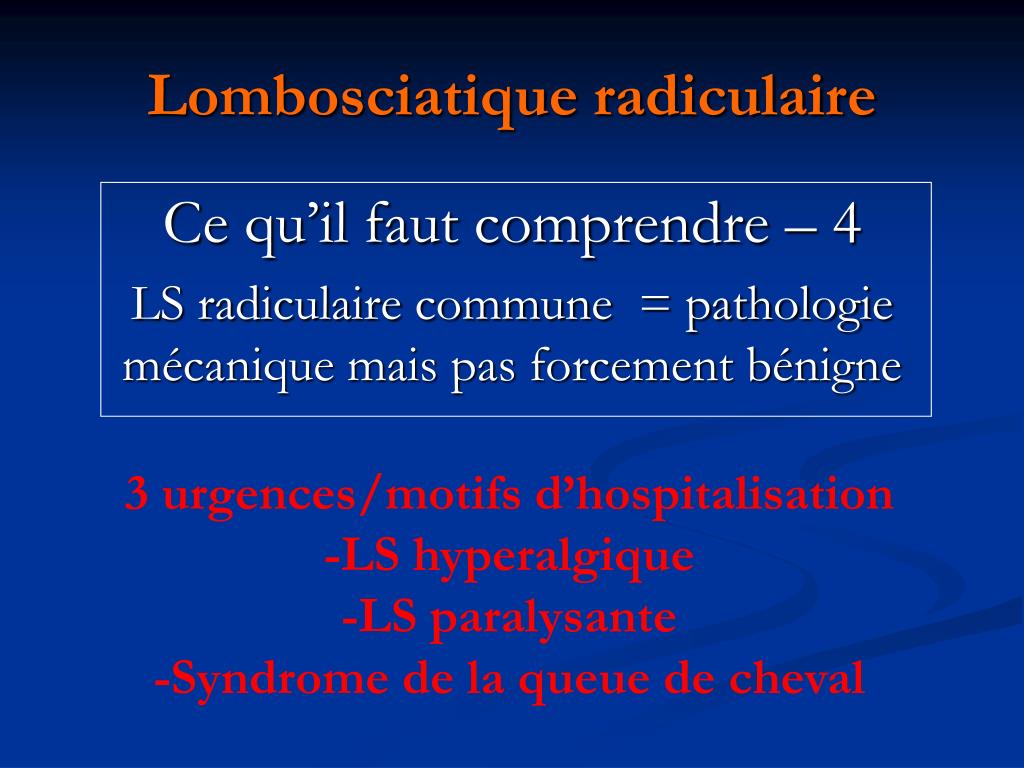 Lombosciatique radiculaire

Ce qu’il faut comprendre – 4

LS radiculaire commune = pathologie mécanique mais pas forcement bénigne

3 urgences/motifs d’hospitalisation
-LS hyperalgique
-LS paralysante
-Syndrome de la queue de cheval